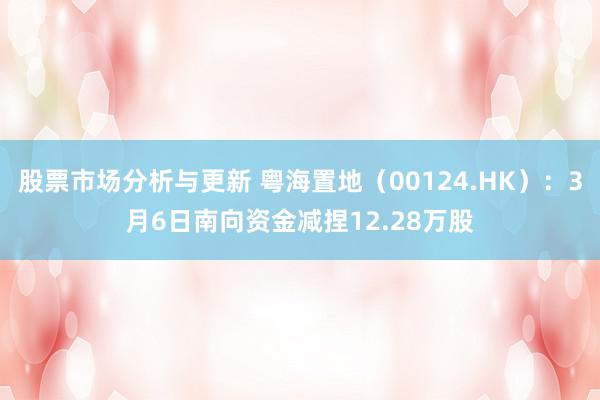 股票市场分析与更新 粤海置地（00124.HK）：3月6日南向资金减捏12.28万股